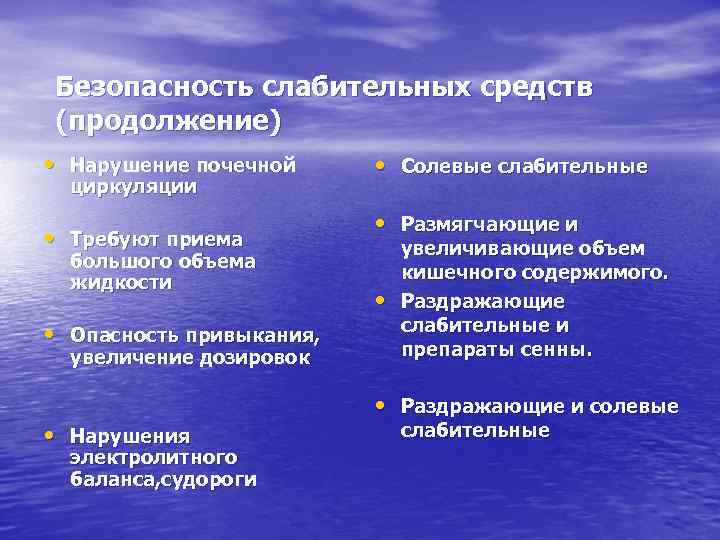 Безопасность слабительных средств (продолжение)

• Нарушение почечной циркуляции

• Требуют приема большого объема жидкости

• Опасность привыкания, увеличение дозировок

• Нарушения электролитного баланса,судороги

• Солевые слабительные

• Размягчающие и увеличивающие объем кишечного содержимого.

• Раздражающие слабительные и препараты сенны.

• Раздражающие и солевые слабительные